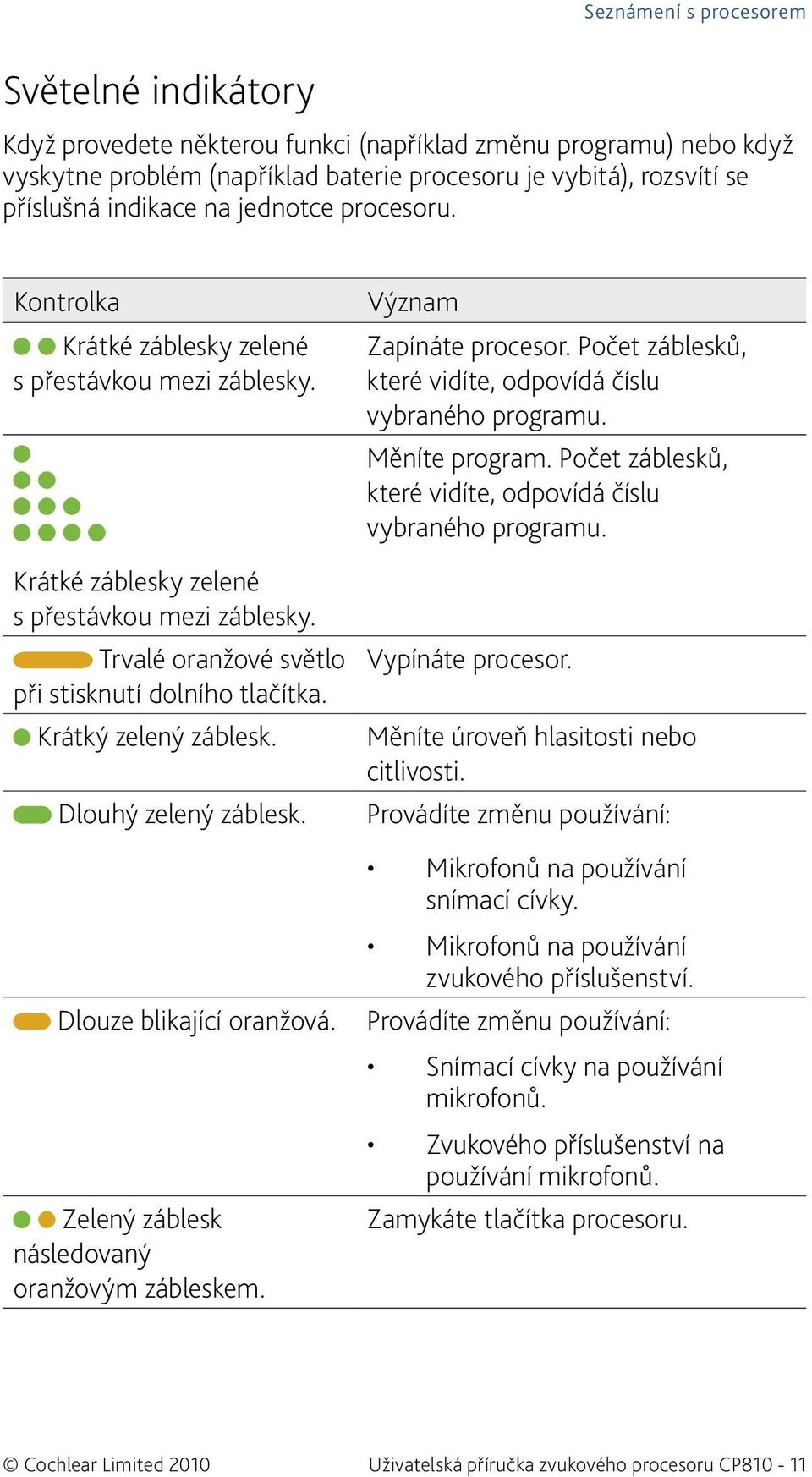 Seznámení s procesorem

Světelné indikátory

Když provedete některou funkci (například změnu programu) nebo když vyskytne problém (například baterie procesoru je vybitá), rozsvítí se příslušná indikace na jednotce procesoru.

| Kontrolka | Význam |
|---|---|
| Krátké záblesky zelené s přestávkou mezi záblesky. | Zapínáte procesor. Počet záblesků, které vidíte, odpovídá číslu vybraného programu. |
| Krátké záblesky zelené s přestávkou mezi záblesky. | Měníte program. Počet záblesků, které vidíte, odpovídá číslu vybraného programu. |
| Trvalé oranžové světlo při stisknutí dolního tlačítka. | Vypínáte procesor. |
| Krátký zelený záblesk. | Měníte úroveň hlasitosti nebo citlivosti. |
| Dlouhý zelený záblesk. | Provádíte změnu používání: • Mikrofonů na používání snímací cívky. • Mikrofonů na používání zvukového příslušenství. |
| Dlouze blikající oranžová. | Provádíte změnu používání: • Snímací cívky na používání mikrofonů. • Zvukového příslušenství na používání mikrofonů. |
| Zelený záblesk následovaný oranžovým zábleskem. | Zamykáte tlačítka procesoru. |

© Cochlear Limited 2010 Uživatelská příručka zvukového procesoru CP810 - 11